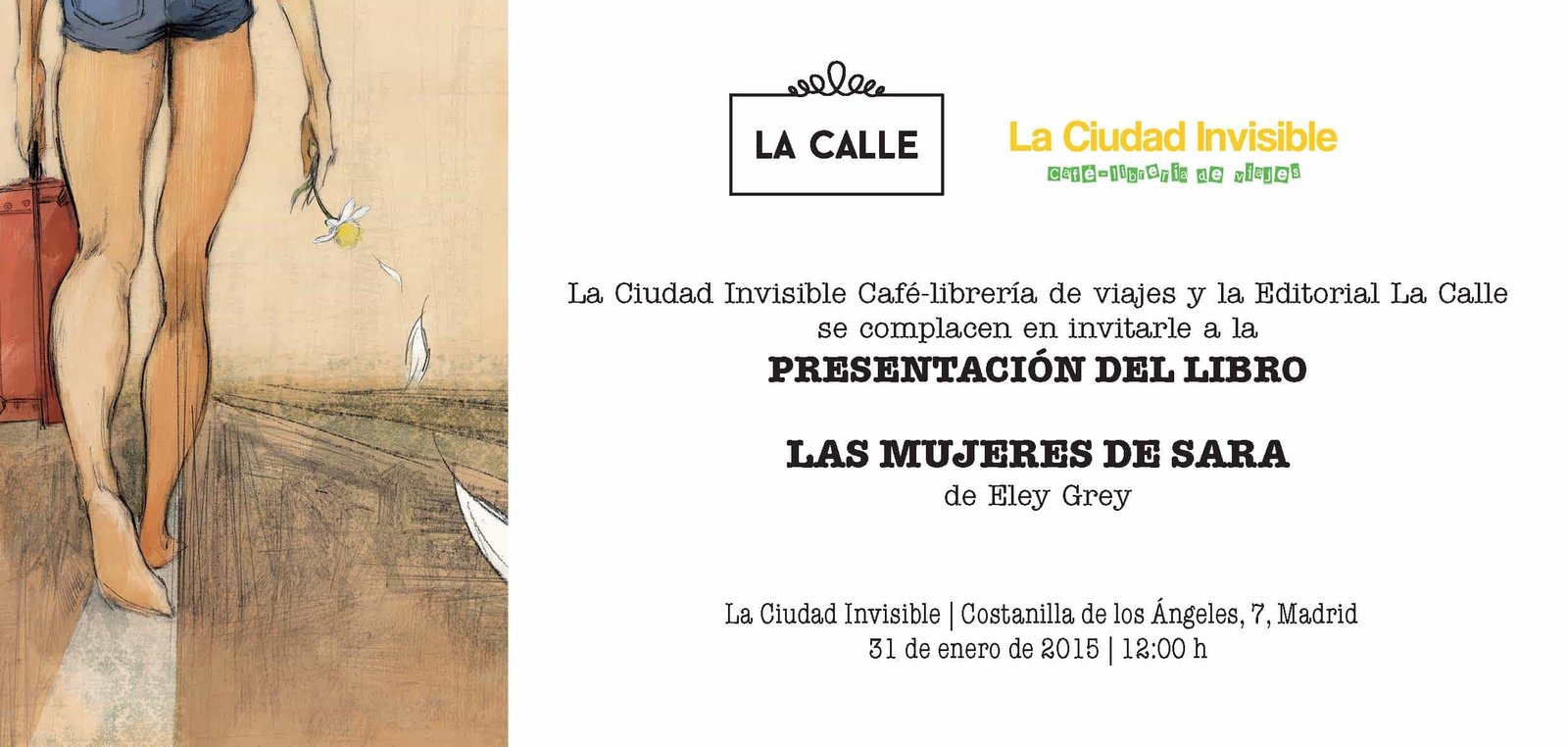 LA CALLE

La Ciudad Invisible
Café-librería de viajes

La Ciudad Invisible Café-librería de viajes y la Editorial La Calle se complacen en invitarle a la

PRESENTACIÓN DEL LIBRO

LAS MUJERES DE SARA
de Eley Grey

La Ciudad Invisible | Costanilla de los Ángeles, 7, Madrid
31 de enero de 2015 | 12:00 h